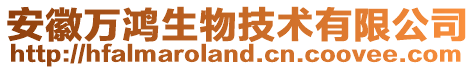 安徽万鸿生物技术有限公司
http://hfalmaroland.cn.coovee.com